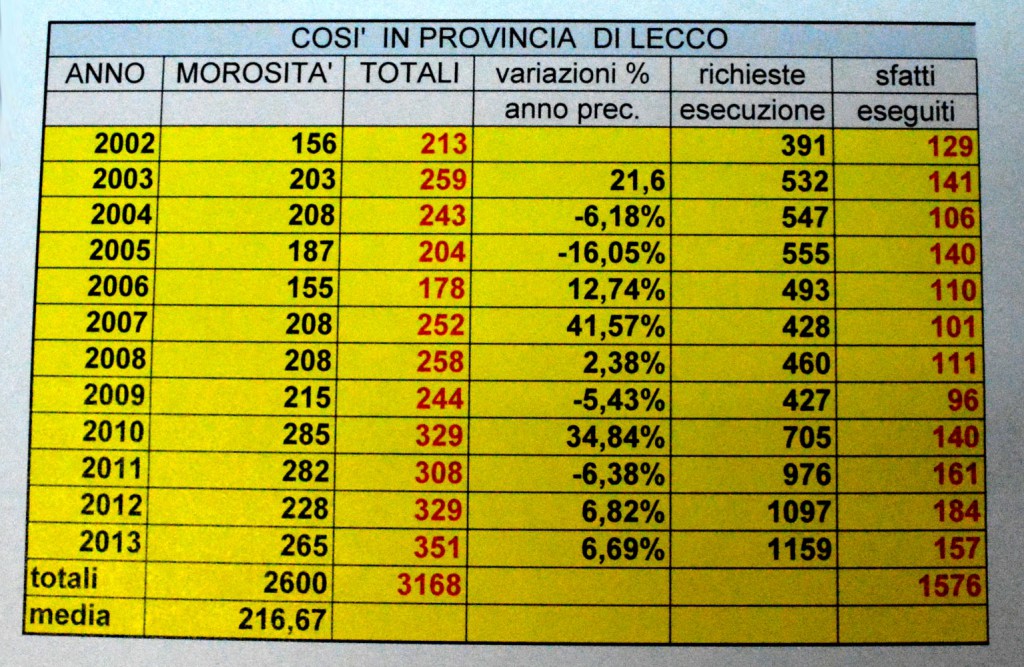 COSI' IN PROVINCIA DI LECCO

| ANNO | MOROSITA' | TOTALI | variazioni % anno prec. | richieste esecuzione | sfatti eseguiti |
|---|---|---|---|---|---|
| 2002 | 156 | 213 | | 391 | 129 |
| 2003 | 203 | 259 | 21,6 | 532 | 141 |
| 2004 | 208 | 243 | -6,18% | 547 | 106 |
| 2005 | 187 | 204 | -16,05% | 555 | 140 |
| 2006 | 155 | 178 | 12,74% | 493 | 110 |
| 2007 | 208 | 252 | 41,57% | 428 | 101 |
| 2008 | 208 | 258 | 2,38% | 460 | 111 |
| 2009 | 215 | 244 | -5,43% | 427 | 96 |
| 2010 | 285 | 329 | 34,84% | 705 | 140 |
| 2011 | 282 | 308 | -6,38% | 976 | 161 |
| 2012 | 228 | 329 | 6,82% | 1097 | 184 |
| 2013 | 265 | 351 | 6,69% | 1159 | 157 |
| totali | 2600 | 3168 | | | 1576 |
| media | 216,67 | | | | |